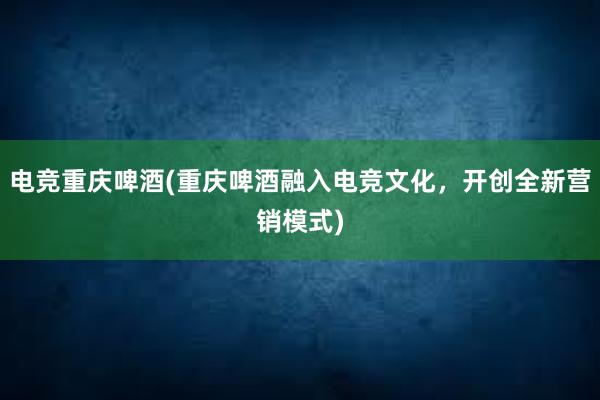 电竞重庆啤酒(重庆啤酒融入电竞文化，开创全新营销模式)